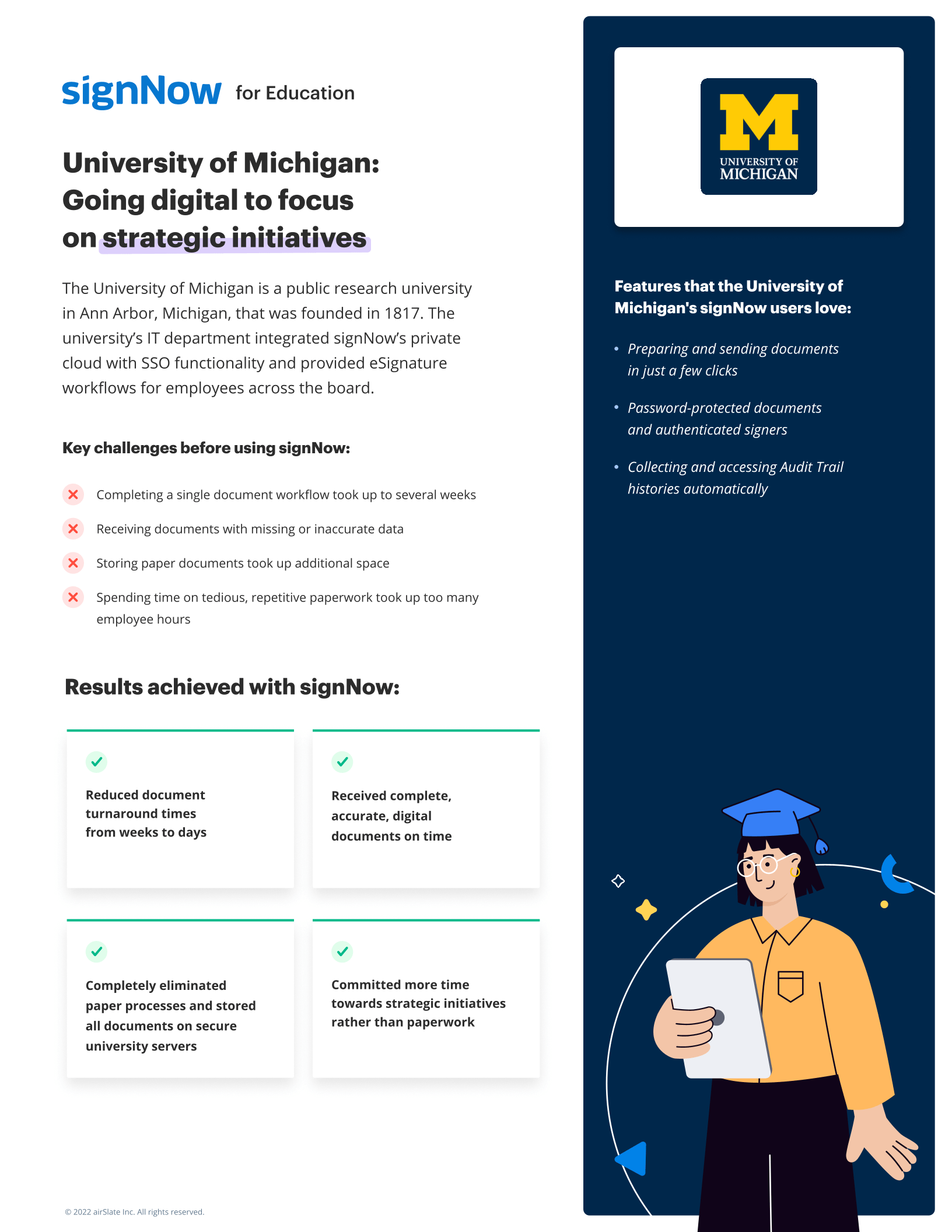 signNow for Education

University of Michigan: Going digital to focus on strategic initiatives

The University of Michigan is a public research university in Ann Arbor, Michigan, that was founded in 1817. The university's IT department integrated signNow's private cloud with SSO functionality and provided eSignature workflows for employees across the board.

Key challenges before using signNow:

Completing a single document workflow took up to several weeks

Receiving documents with missing or inaccurate data

Storing paper documents took up additional space

Spending time on tedious, repetitive paperwork took up too many employee hours

Results achieved with signNow:

Reduced document turnaround times from weeks to days

Received complete, accurate, digital documents on time

Completely eliminated paper processes and stored all documents on secure university servers

Committed more time towards strategic initiatives rather than paperwork

© 2022 airSlate Inc. All rights reserved.

M
UNIVERSITY OF
MICHIGAN

Features that the University of Michigan's signNow users love:

• Preparing and sending documents in just a few clicks

• Password-protected documents and authenticated signers

• Collecting and accessing Audit Trail histories automatically